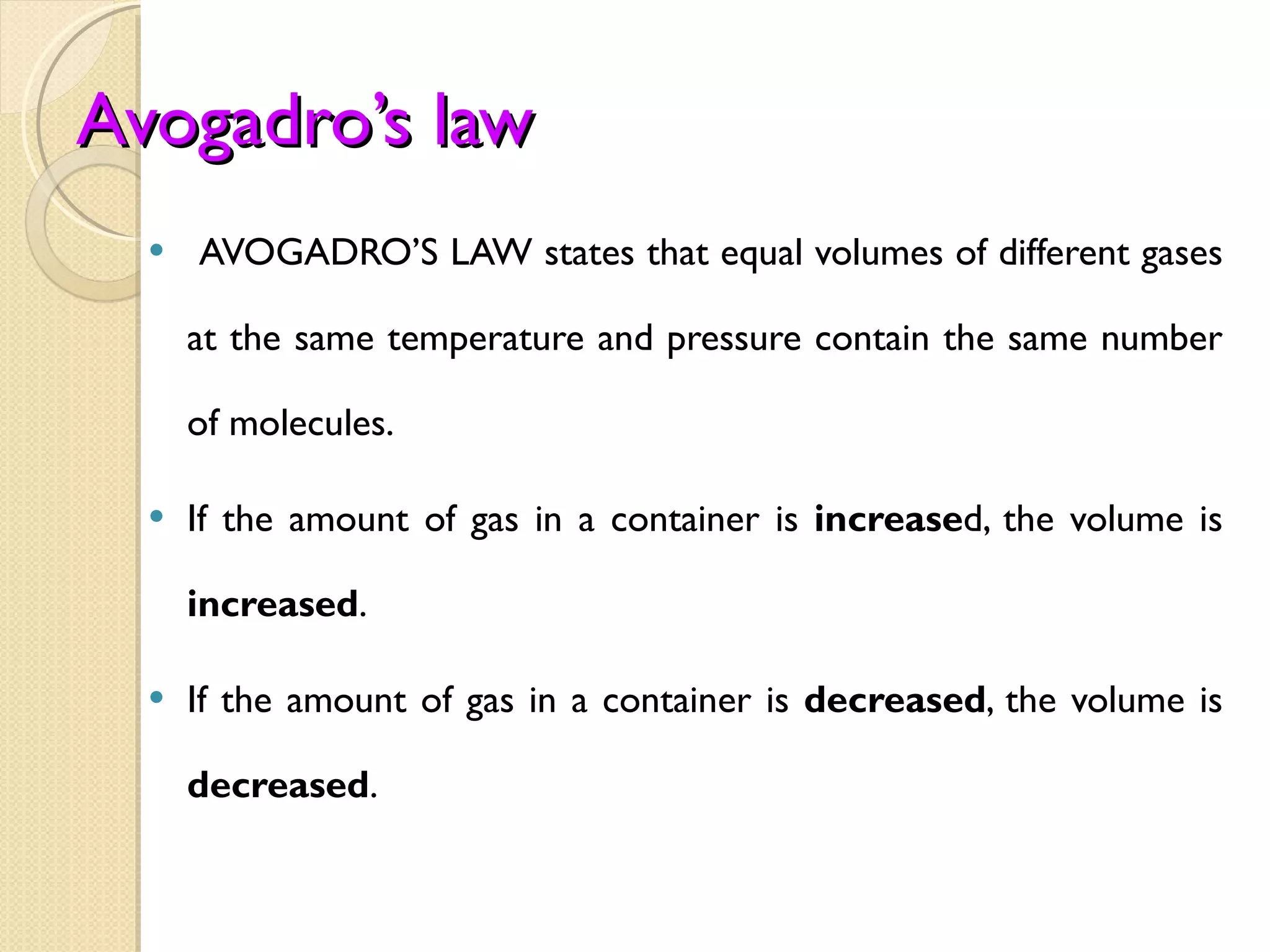 Avogadro’s law

• AVOGADRO’S LAW states that equal volumes of different gases at the same temperature and pressure contain the same number of molecules.

• If the amount of gas in a container is increased, the volume is increased.

• If the amount of gas in a container is decreased, the volume is decreased.